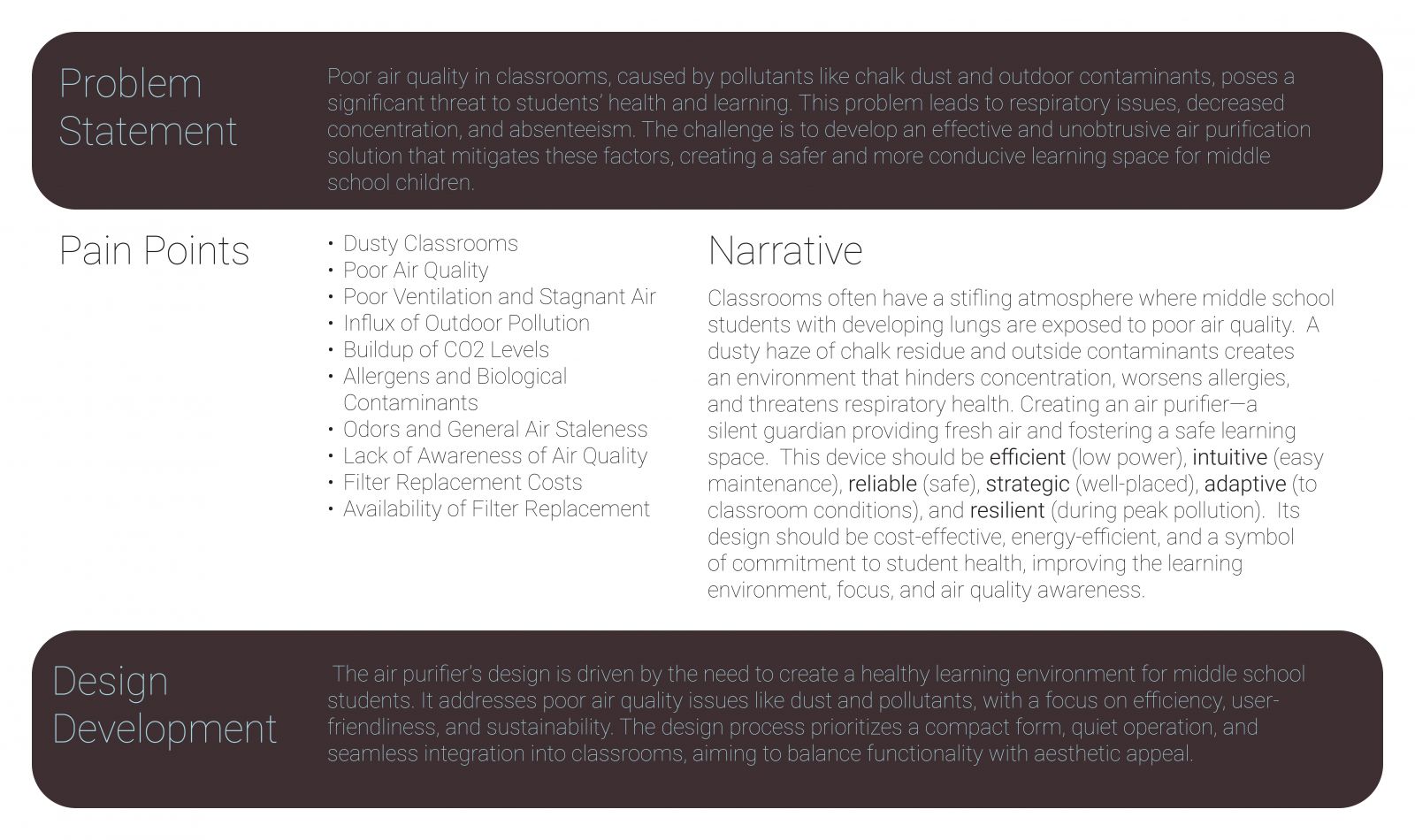 Problem Statement

Poor air quality in classrooms, caused by pollutants like chalk dust and outdoor contaminants, poses a significant threat to students' health and learning. This problem leads to respiratory issues, decreased concentration, and absenteeism. The challenge is to develop an effective and unobtrusive air purification solution that mitigates these factors, creating a safer and more conducive learning space for middle school children.

Pain Points

• Dusty Classrooms
• Poor Air Quality
• Poor Ventilation and Stagnant Air
• Influx of Outdoor Pollution
• Buildup of CO2 Levels
• Allergens and Biological Contaminants
• Odors and General Air Staleness
• Lack of Awareness of Air Quality
• Filter Replacement Costs
• Availability of Filter Replacement

Narrative

Classrooms often have a stifling atmosphere where middle school students with developing lungs are exposed to poor air quality. A dusty haze of chalk residue and outside contaminants creates an environment that hinders concentration, worsens allergies, and threatens respiratory health. Creating an air purifier—a silent guardian providing fresh air and fostering a safe learning space. This device should be efficient (low power), intuitive (easy maintenance), reliable (safe), strategic (well-placed), adaptive (to classroom conditions), and resilient (during peak pollution). Its design should be cost-effective, energy-efficient, and a symbol of commitment to student health, improving the learning environment, focus, and air quality awareness.

Design Development

The air purifier's design is driven by the need to create a healthy learning environment for middle school students. It addresses poor air quality issues like dust and pollutants, with a focus on efficiency, user-friendliness, and sustainability. The design process prioritizes a compact form, quiet operation, and seamless integration into classrooms, aiming to balance functionality with aesthetic appeal.